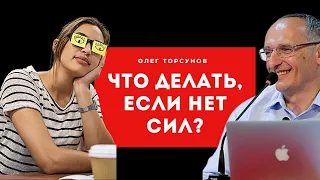 ОЛЕГ ТОРСУНОВ

ЧТО ДЕЛАТЬ, ЕСЛИ НЕТ СИЛ?